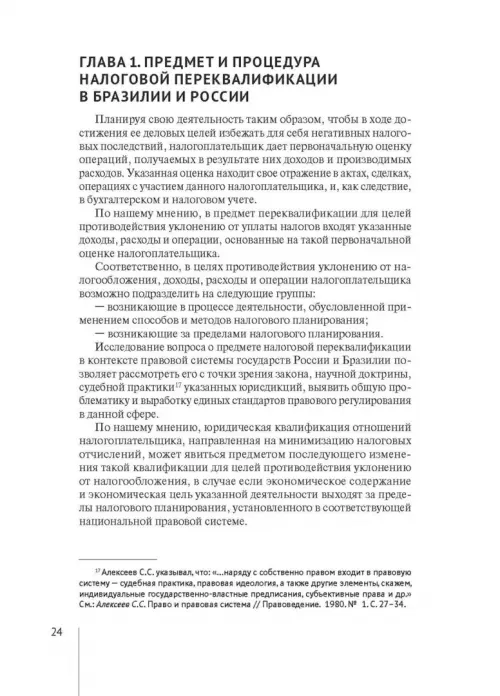 ГЛАВА 1. ПРЕДМЕТ И ПРОЦЕДУРА НАЛОГОВОЙ ПЕРЕКВАЛИФИКАЦИИ В БРАЗИЛИИ И РОССИИ

Планируя свою деятельность таким образом, чтобы в ходе достижения ее деловых целей избежать для себя негативных налоговых последствий, налогоплательщик дает первоначальную оценку операций, получаемых в результате них доходов и производимых расходов. Указанная оценка находит свое отражение в актах, сделках, операциях с участием данного налогоплательщика, и, как следствие, в бухгалтерском и налоговом учете.

По нашему мнению, в предмет переквалификации для целей противодействия уклонению от уплаты налогов входят указанные доходы, расходы и операции, основанные на такой первоначальной оценке налогоплательщика.

Соответственно, в целях противодействия уклонению от налогообложения, доходы, расходы и операции налогоплательщика возможно подразделить на следующие группы:

— возникающие в процессе деятельности, обусловленной применением способов и методов налогового планирования;

— возникающие за пределами налогового планирования.

Исследование вопроса о предмете налоговой переквалификации в контексте правовой системы государств России и Бразилии позволяет рассмотреть его с точки зрения закона, научной доктрины, судебной практики$^{17}$ указанных юрисдикций, выявить общую проблематику и выработку единых стандартов правового регулирования в данной сфере.

По нашему мнению, юридическая квалификация отношений налогоплательщика, направленная на минимизацию налоговых отчислений, может явиться предметом последующего изменения такой квалификации для целей противодействия уклонению от налогообложения, в случае если экономическое содержание и экономическая цель указанной деятельности выходят за пределы налогового планирования, установленного в соответствующей национальной правовой системе.

$^{17}$ Алексеев С.С. указывал, что: «...наряду с собственно правом входит в правовую систему — судебная практика, правовая идеология, а также другие элементы, скажем, индивидуальные государственно-властные предписания, субъективные права и др.» См.: Алексеев С.С. Право и правовая система // Правоведение. 1980. № 1. С. 27–34.

24